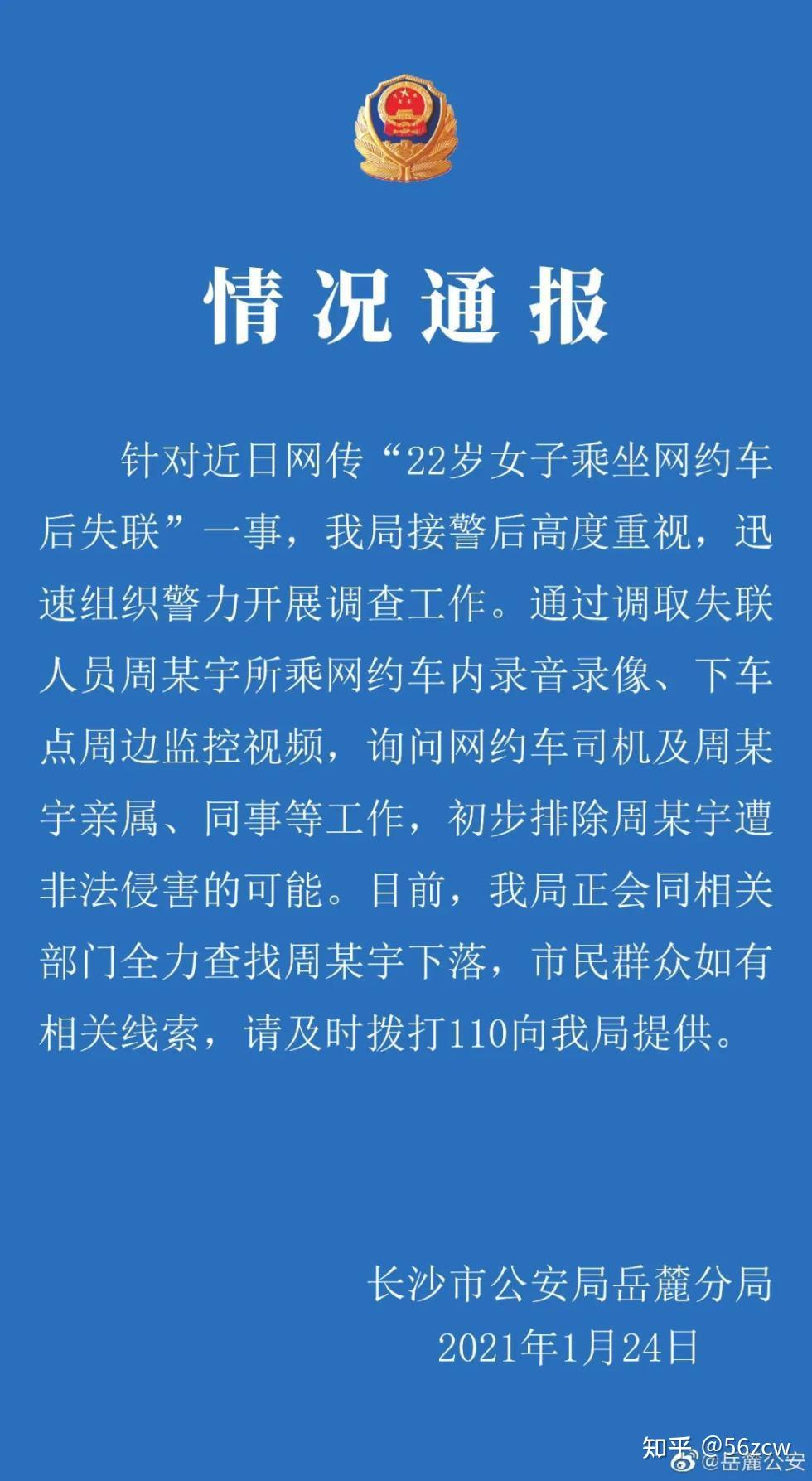 情况通报

针对近日网传“22岁女子乘坐网约车后失联”一事，我局接警后高度重视，迅速组织警力开展调查工作。通过调取失联人员周某宇所乘网约车内录音录像、下车点周边监控视频，询问网约车司机及周某宇亲属、同事等工作，初步排除周某宇遭非法侵害的可能。目前，我局正会同相关部门全力查找周某宇下落，市民群众如有相关线索，请及时拨打110向我局提供。

长沙市公安局岳麓分局
2021年1月24日

知乎 @56zcw
@岳麓公安